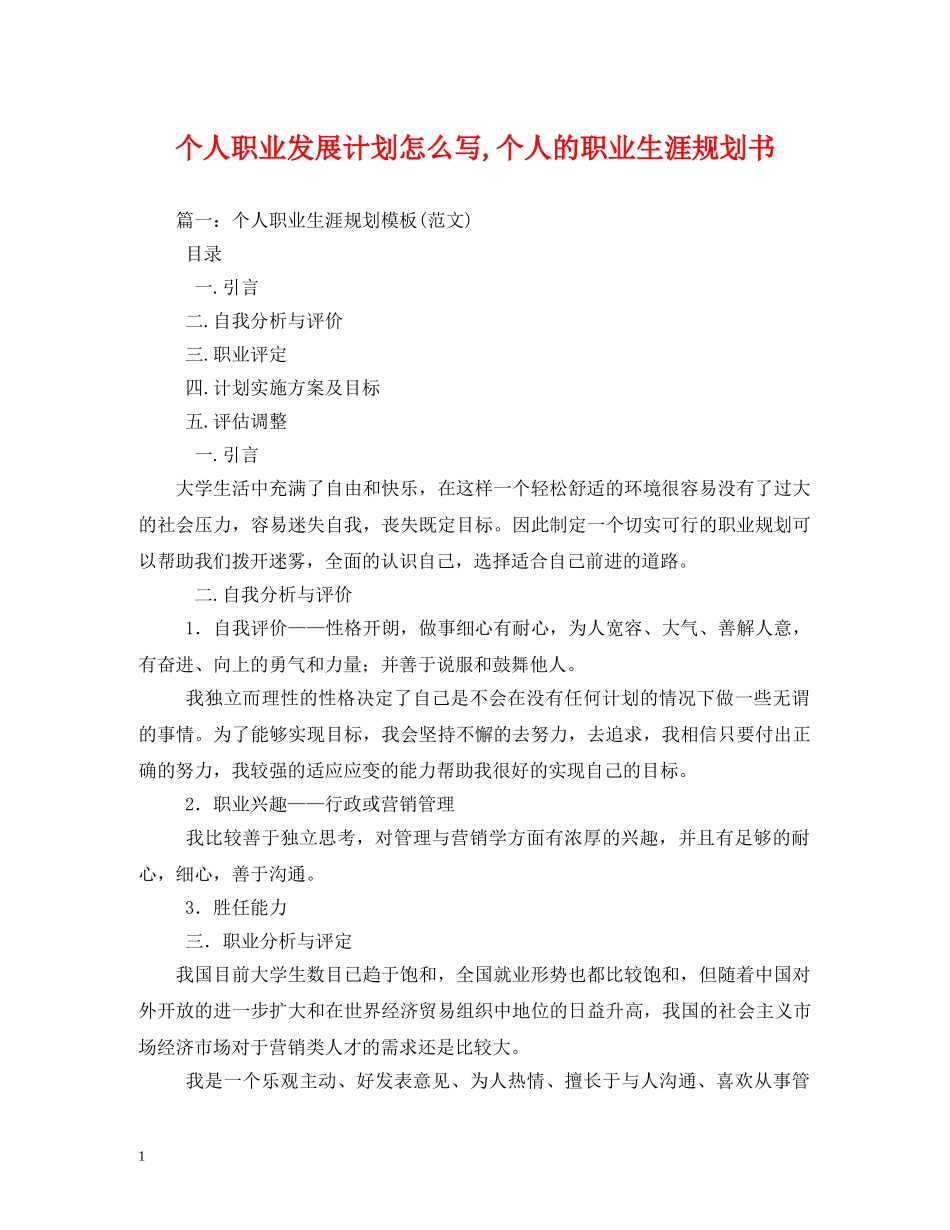 个人职业发展计划怎么写,个人的职业生涯规划书

篇一：个人职业生涯规划模板(范文)

目录

一.引言

二.自我分析与评价

三.职业评定

四.计划实施方案及目标

五.评估调整

一.引言

大学生活中充满了自由和快乐，在这样一个轻松舒适的环境很容易没有了过大的社会压力，容易迷失自我，丧失既定目标。因此制定一个切实可行的职业规划可以帮助我们拨开迷雾，全面的认识自己，选择适合自己前进的道路。

二.自我分析与评价

1．自我评价——性格开朗，做事细心有耐心，为人宽容、大气、善解人意，有奋进、向上的勇气和力量；并善于说服和鼓舞他人。

我独立而理性的性格决定了自己是不会在没有任何计划的情况下做一些无谓的事情。为了能够实现目标，我会坚持不懈的去努力，去追求，我相信只要付出正确的努力，我较强的适应应变的能力帮助我很好的实现自己的目标。

2．职业兴趣——行政或营销管理

我比较善于独立思考，对管理与营销学方面有浓厚的兴趣，并且有足够的耐心，细心，善于沟通。

3．胜任能力

三．职业分析与评定

我国目前大学生数目已趋于饱和，全国就业形势也都比较饱和，但随着中国对外开放的进一步扩大和在世界经济贸易组织中地位的日益升高，我国的社会主义市场经济市场对于营销类人才的需求还是比较大。

我是一个乐观主动、好发表意见、为人热情、擅长于与人沟通、喜欢从事管

1